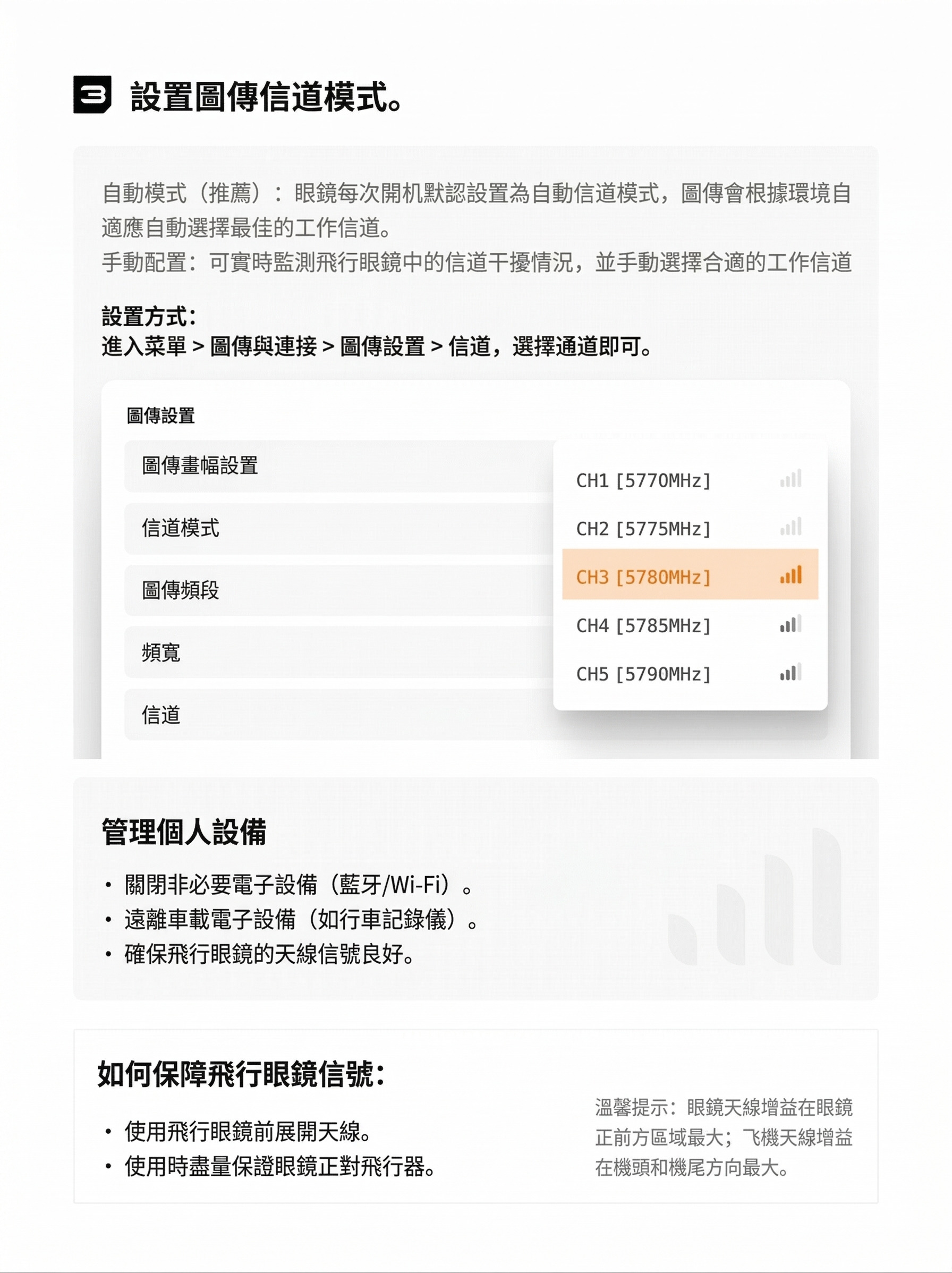 3 設置圖傳信道模式。

自動模式（推薦）：眼鏡每次開机默認設置為自動信道模式，圖傳會根據環境自適應自動選擇最佳的工作信道。
手動配置：可實時監測飛行眼鏡中的信道干擾情況，並手動選擇合適的工作信道

設置方式：
進入菜單 > 圖傳與連接 > 圖傳設置 > 信道，選擇通道即可。

圖傳設置

圖傳畫幅設置

信道模式

圖傳頻段

頻寬

信道

CH1 [5770MHz]
CH2 [5775MHz]
CH3 [5780MHz]
CH4 [5785MHz]
CH5 [5790MHz]

管理個人設備

• 關閉非必要電子設備（藍牙/Wi-Fi）。
• 遠離車載電子設備（如行車記錄儀）。
• 確保飛行眼鏡的天線信號良好。

如何保障飛行眼鏡信號：

• 使用飛行眼鏡前展開天線。
• 使用時盡量保證眼鏡正對飛行器。

溫馨提示：眼鏡天線增益在眼鏡正前方區域最大；飞機天線增益在機頭和機尾方向最大。